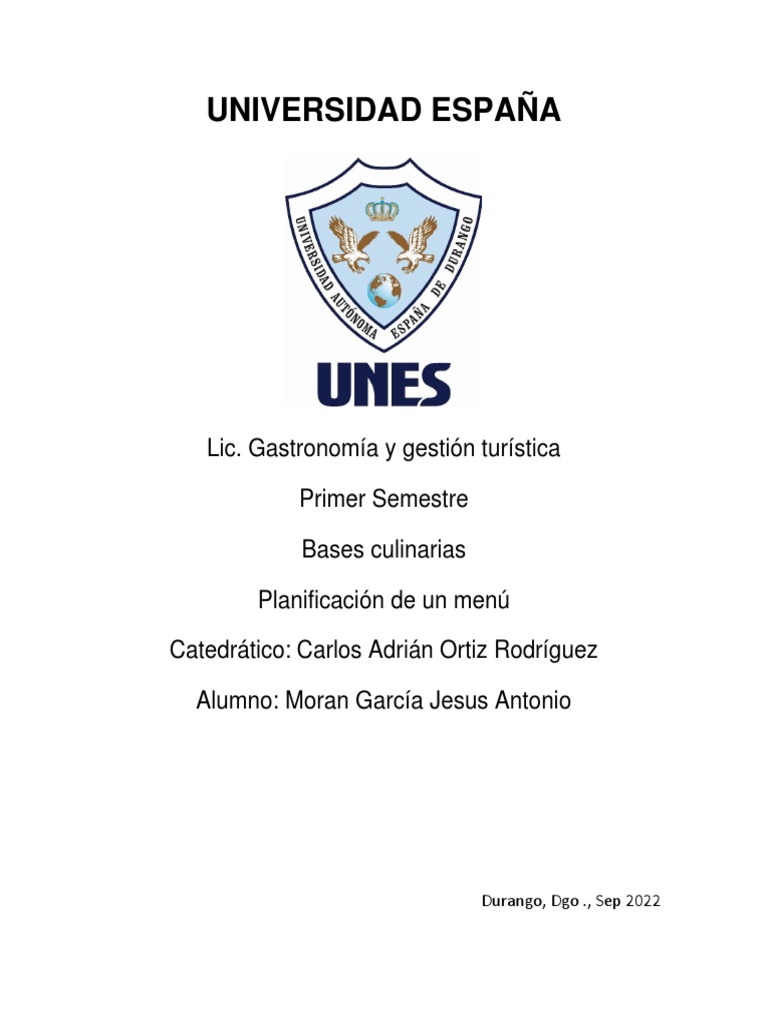 UNIVERSIDAD ESPAÑA

UNIVERSIDAD AUTÓNOMA ESPAÑA DE DURANGO

UNES

Lic. Gastronomía y gestión turística

Primer Semestre

Bases culinarias

Planificación de un menú

Catedrático: Carlos Adrián Ortiz Rodríguez

Alumno: Moran García Jesus Antonio

Durango, Dgo ., Sep 2022